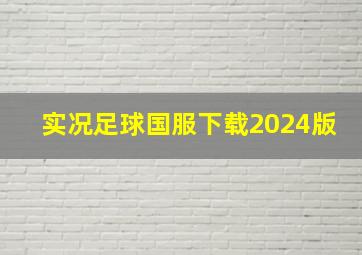 实况足球国服下载2024版